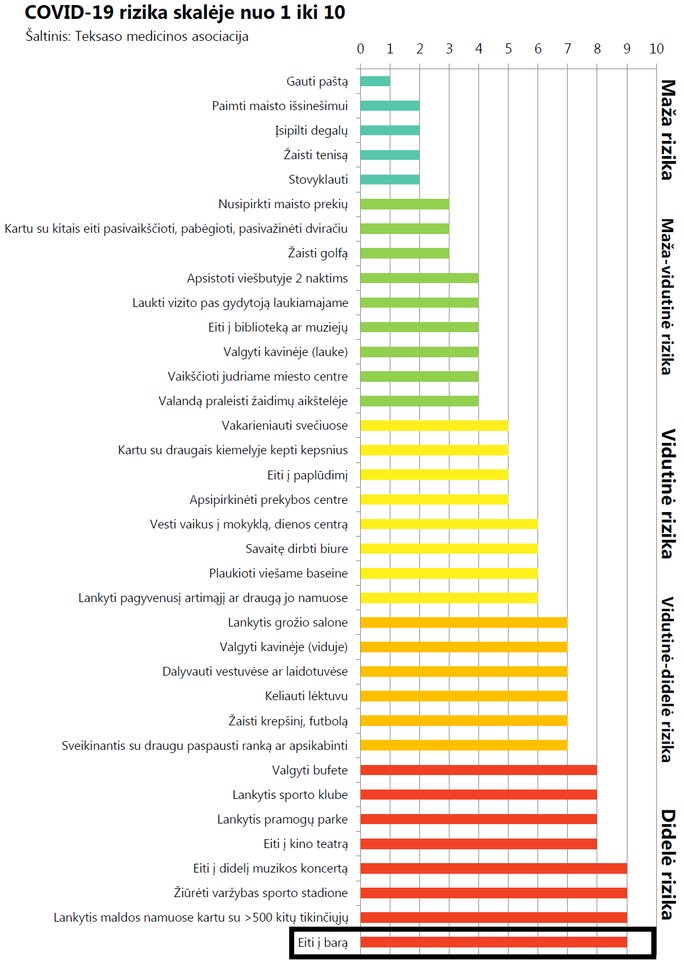 COVID-19 rizika skalėje nuo 1 iki 10
Šaltinis: Teksaso medicinos asociacija

0 1 2 3 4 5 6 7 8 9 10

Gauti paštą
Paimti maisto išsinešimui
Įsipilti degalų
Žaisti tenisą
Stovyklauti
Nusipirkti maisto prekių
Kartu su kitais eiti pasivaikščioti, pabėgioti, pasivažinėti dviračiu
Žaisti golfą
Apsistoti viešbutyje 2 naktims
Laukti vizito pas gydytoją laukiamajame
Eiti į biblioteką ar muziejų
Valgyti kavinėje (lauke)
Vaikščioti judriame miesto centre
Valandą praleisti žaidimų aikštelėje
Vakarieniauti svečiuose
Kartu su draugais kiemelyje kepti kepsnius
Eiti į paplūdimį
Apsipirkinėti prekybos centre
Vesti vaikus į mokyklą, dienos centrą
Savaitę dirbti biure
Plaukioti viešame baseine
Lankyti pagyvenusį artimąjį ar draugą jo namuose
Lankytis grožio salone
Valgyti kavinėje (viduje)
Dalyvauti vestuvėse ar laidotuvėse
Keliauti lėktuvu
Žaisti krepšinį, futbolą
Sveikinantis su draugu paspausti ranką ar apsikabinti
Valgyti bufete
Lankytis sporto klube
Lankytis pramogų parke
Eiti į kino teatrą
Eiti į didelį muzikos koncertą
Žiūrėti varžybas sporto stadione
Lankytis maldos namuose kartu su >500 kitų tikinčiųjų
Eiti į barą

Maža rizika
Maža-vidutinė rizika
Vidutinė rizika
Vidutinė-didelė rizika
Didelė rizika